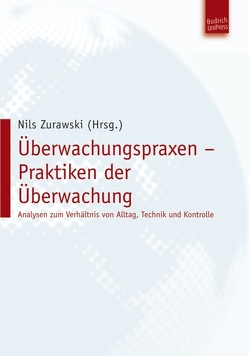 Budrich UniPress

Nils Zurawski (Hrsg.)

Überwachungspraxen – Praktiken der Überwachung

Analysen zum Verhältnis von Alltag, Technik und Kontrolle